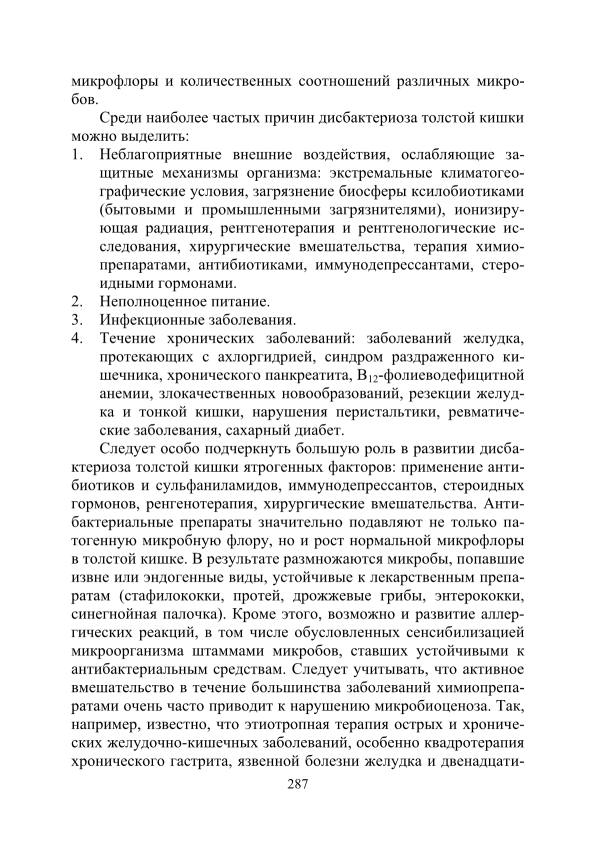 микрофлоры и количественных соотношений различных микробов.

Среди наиболее частых причин дисбактериоза толстой кишки можно выделить:

1. Неблагоприятные внешние воздействия, ослабляющие защитные механизмы организма: экстремальные климатогеографические условия, загрязнение биосферы ксилобиотиками (бытовыми и промышленными загрязнителями), ионизирующая радиация, рентгенотерапия и рентгенологические исследования, хирургические вмешательства, терапия химиопрепаратами, антибиотиками, иммунодепрессантами, стероидными гормонами.
2. Неполноценное питание.
3. Инфекционные заболевания.
4. Течение хронических заболеваний: заболеваний желудка, протекающих с ахлоргидрией, синдром раздраженного кишечника, хронического панкреатита, $B_{12}$-фолиеводефицитной анемии, злокачественных новообразований, резекции желудка и тонкой кишки, нарушения перистальтики, ревматические заболевания, сахарный диабет.

Следует особо подчеркнуть большую роль в развитии дисбактериоза толстой кишки ятрогенных факторов: применение антибиотиков и сульфаниламидов, иммунодепрессантов, стероидных гормонов, ренгенотерапия, хирургические вмешательства. Антибактериальные препараты значительно подавляют не только патогенную микробную флору, но и рост нормальной микрофлоры в толстой кишке. В результате размножаются микробы, попавшие извне или эндогенные виды, устойчивые к лекарственным препаратам (стафилококки, протей, дрожжевые грибы, энтерококки, синегнойная палочка). Кроме этого, возможно и развитие аллергических реакций, в том числе обусловленных сенсибилизацией микроорганизма штаммами микробов, ставших устойчивыми к антибактериальным средствам. Следует учитывать, что активное вмешательство в течение большинства заболеваний химиопрепаратами очень часто приводит к нарушению микробиоценоза. Так, например, известно, что этиотропная терапия острых и хронических желудочно-кишечных заболеваний, особенно квадротерапия хронического гастрита, язвенной болезни желудка и двенадцати-

287